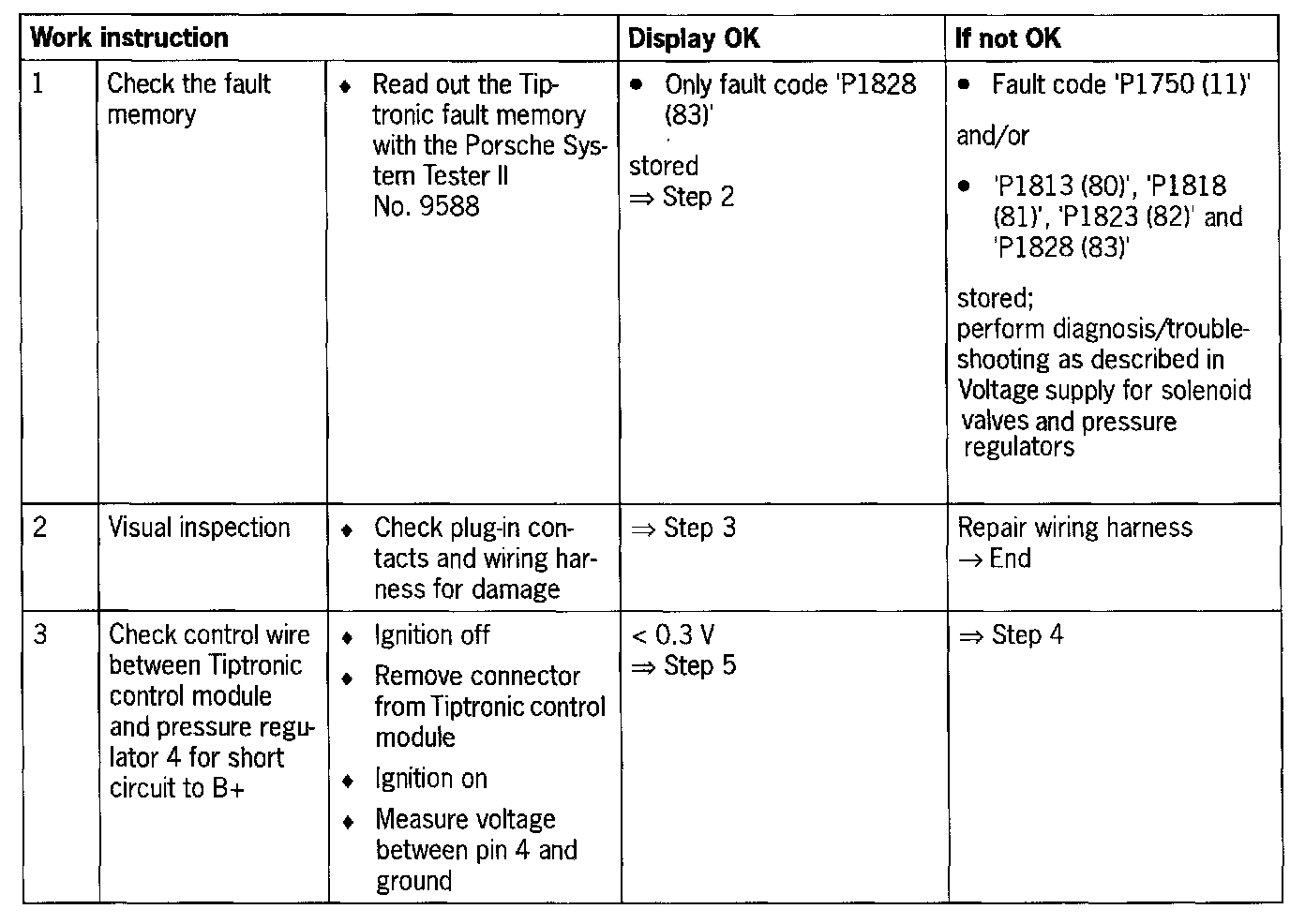 | Work instruction | | | Display OK | If not OK |
|---|---|---|---|---|
| 1 | Check the fault memory | ♦ Read out the Tiptronic fault memory with the Porsche System Tester II No. 9588 | • Only fault code 'P1828 (83)' stored ⇒ Step 2 | • Fault code 'P1750 (11)' and/or • 'P1813 (80)', 'P1818 (81)', 'P1823 (82)' and 'P1828 (83)' stored; perform diagnosis/troubleshooting as described in Voltage supply for solenoid valves and pressure regulators |
| 2 | Visual inspection | ♦ Check plug-in contacts and wiring harness for damage | ⇒ Step 3 | Repair wiring harness → End |
| 3 | Check control wire between Tiptronic control module and pressure regulator 4 for short circuit to B+ | ♦ Ignition off ♦ Remove connector from Tiptronic control module ♦ Ignition on ♦ Measure voltage between pin 4 and ground | < 0.3 V ⇒ Step 5 | ⇒ Step 4 |